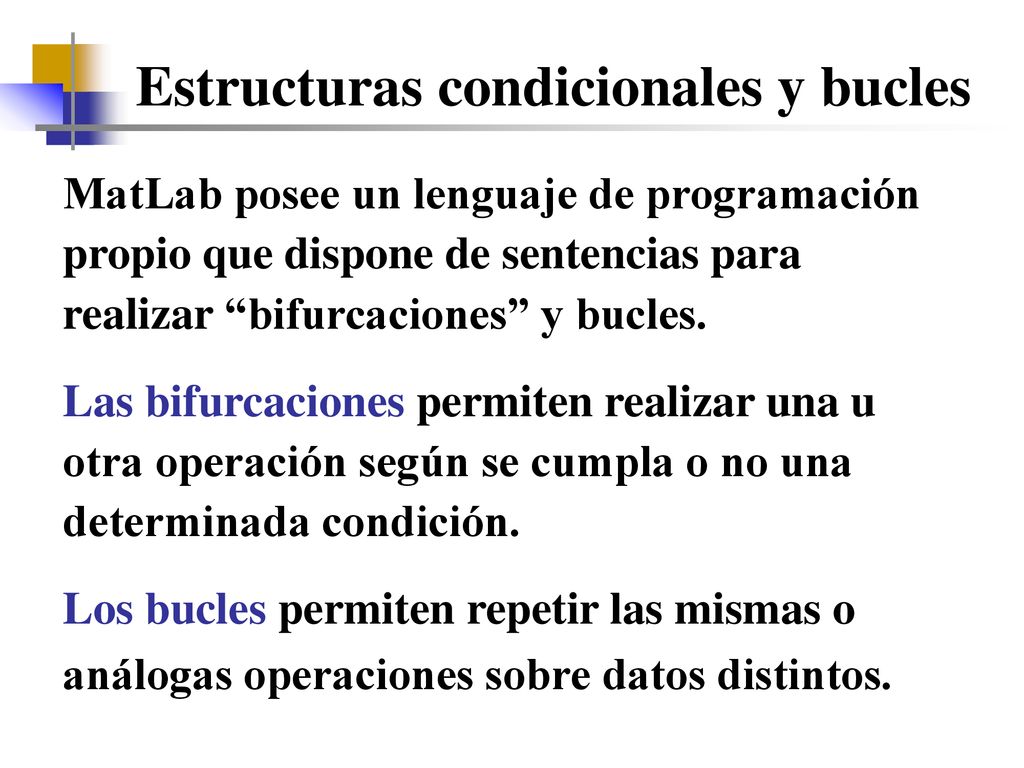 Estructuras condicionales y bucles

MatLab posee un lenguaje de programación propio que dispone de sentencias para realizar “bifurcaciones” y bucles.

Las bifurcaciones permiten realizar una u otra operación según se cumpla o no una determinada condición.

Los bucles permiten repetir las mismas o análogas operaciones sobre datos distintos.